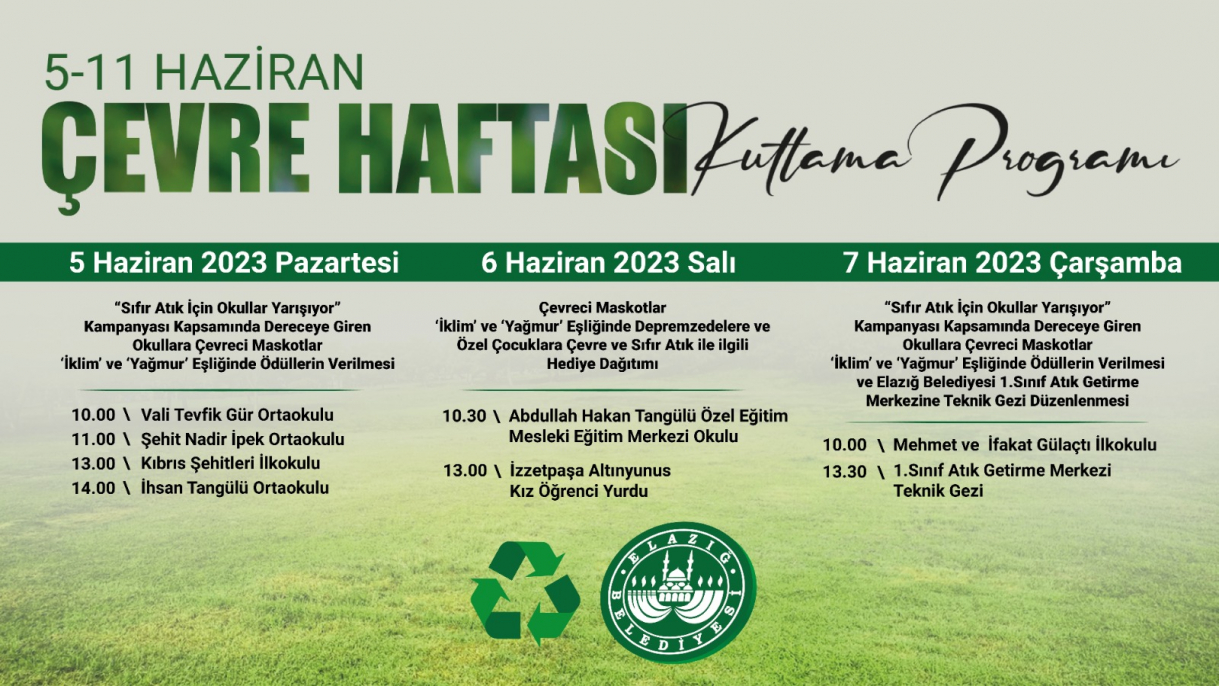 5-11 HAZİRAN
ÇEVRE HAFTASI Kutlama Programı

5 Haziran 2023 Pazartesi

"Sıfır Atık İçin Okullar Yarışıyor" Kampanyası Kapsamında Dereceye Giren Okullara Çevreci Maskotlar 'İklim' ve 'Yağmur' Eşliğinde Ödüllerin Verilmesi

10.00 \ Vali Tevfik Gür Ortaokulu
11.00 \ Şehit Nadir İpek Ortaokulu
13.00 \ Kıbrıs Şehitleri İlkokulu
14.00 \ İhsan Tangülü Ortaokulu

6 Haziran 2023 Salı

Çevreci Maskotlar 'İklim' ve 'Yağmur' Eşliğinde Depremzedelere ve Özel Çocuklara Çevre ve Sıfır Atık ile ilgili Hediye Dağıtımı

10.30 \ Abdullah Hakan Tangülü Özel Eğitim Mesleki Eğitim Merkezi Okulu
13.00 \ İzzetpaşa Altınyunus Kız Öğrenci Yurdu

7 Haziran 2023 Çarşamba

"Sıfır Atık İçin Okullar Yarışıyor" Kampanyası Kapsamında Dereceye Giren Okullara Çevreci Maskotlar 'İklim' ve 'Yağmur' Eşliğinde Ödüllerin Verilmesi ve Elazığ Belediyesi 1.Sınıf Atık Getirme Merkezine Teknik Gezi Düzenlenmesi

10.00 \ Mehmet ve İfakat Gülaçtı İlkokulu
13.30 \ 1.Sınıf Atık Getirme Merkezi Teknik Gezi

ELAZIĞ BELEDİYESİ